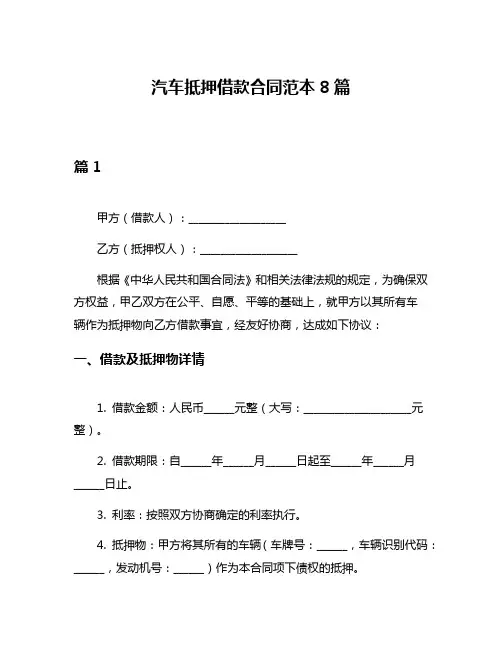 汽车抵押借款合同范本 8 篇

篇 1

甲方（借款人）：__________________

乙方（抵押权人）：__________________

根据《中华人民共和国合同法》和相关法律法规的规定，为确保双方权益，甲乙双方在公平、自愿、平等的基础上，就甲方以其所有车辆作为抵押物向乙方借款事宜，经友好协商，达成如下协议：

一、借款及抵押物详情

1. 借款金额：人民币______元整（大写：____________________元整）。

2. 借款期限：自______年______月______日起至______年______月______日止。

3. 利率：按照双方协商确定的利率执行。

4. 抵押物：甲方将其所有的车辆（车牌号：______，车辆识别代码：______，发动机号：______）作为本合同项下债权的抵押。